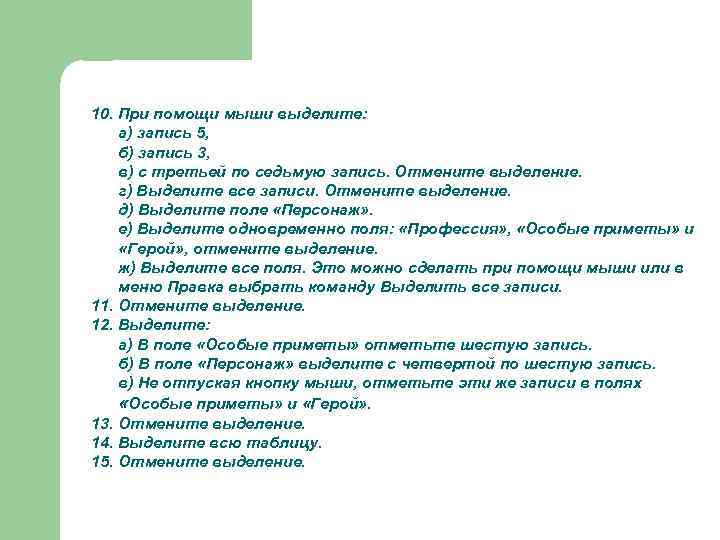 10. При помощи мыши выделите:
а) запись 5,
б) запись 3,
в) с третьей по седьмую запись. Отмените выделение.
г) Выделите все записи. Отмените выделение.
д) Выделите поле «Персонаж».
е) Выделите одновременно поля: «Профессия», «Особые приметы» и «Герой», отмените выделение.
ж) Выделите все поля. Это можно сделать при помощи мыши или в меню Правка выбрать команду Выделить все записи.
11. Отмените выделение.
12. Выделите:
а) В поле «Особые приметы» отметьте шестую запись.
б) В поле «Персонаж» выделите с четвертой по шестую запись.
в) Не отпуская кнопку мыши, отметьте эти же записи в полях «Особые приметы» и «Герой».
13. Отмените выделение.
14. Выделите всю таблицу.
15. Отмените выделение.